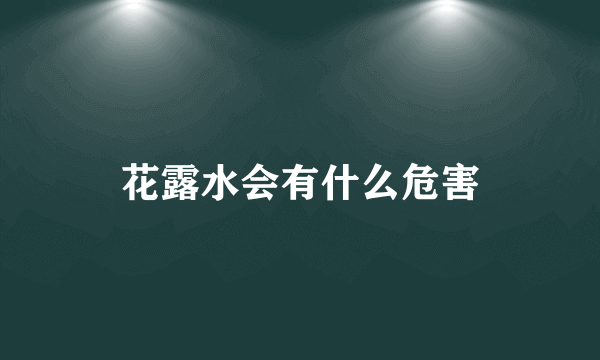 花露水会有什么危害